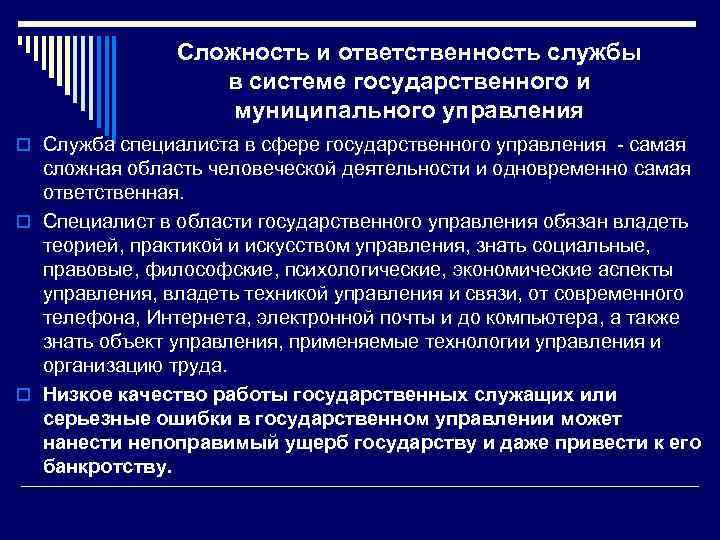 Сложность и ответственность службы в системе государственного и муниципального управления

Служба специалиста в сфере государственного управления - самая сложная область человеческой деятельности и одновременно самая ответственная.

Специалист в области государственного управления обязан владеть теорией, практикой и искусством управления, знать социальные, правовые, философские, психологические, экономические аспекты управления, владеть техникой управления и связи, от современного телефона, Интернета, электронной почты и до компьютера, а также знать объект управления, применяемые технологии управления и организацию труда.

Низкое качество работы государственных служащих или серьезные ошибки в государственном управлении может нанести непоправимый ущерб государству и даже привести к его банкротству.